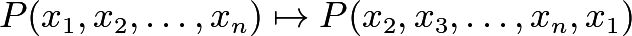 $P(x_1, x_2, \ldots, x_n) \mapsto P(x_2, x_3, \ldots, x_n, x_1)$